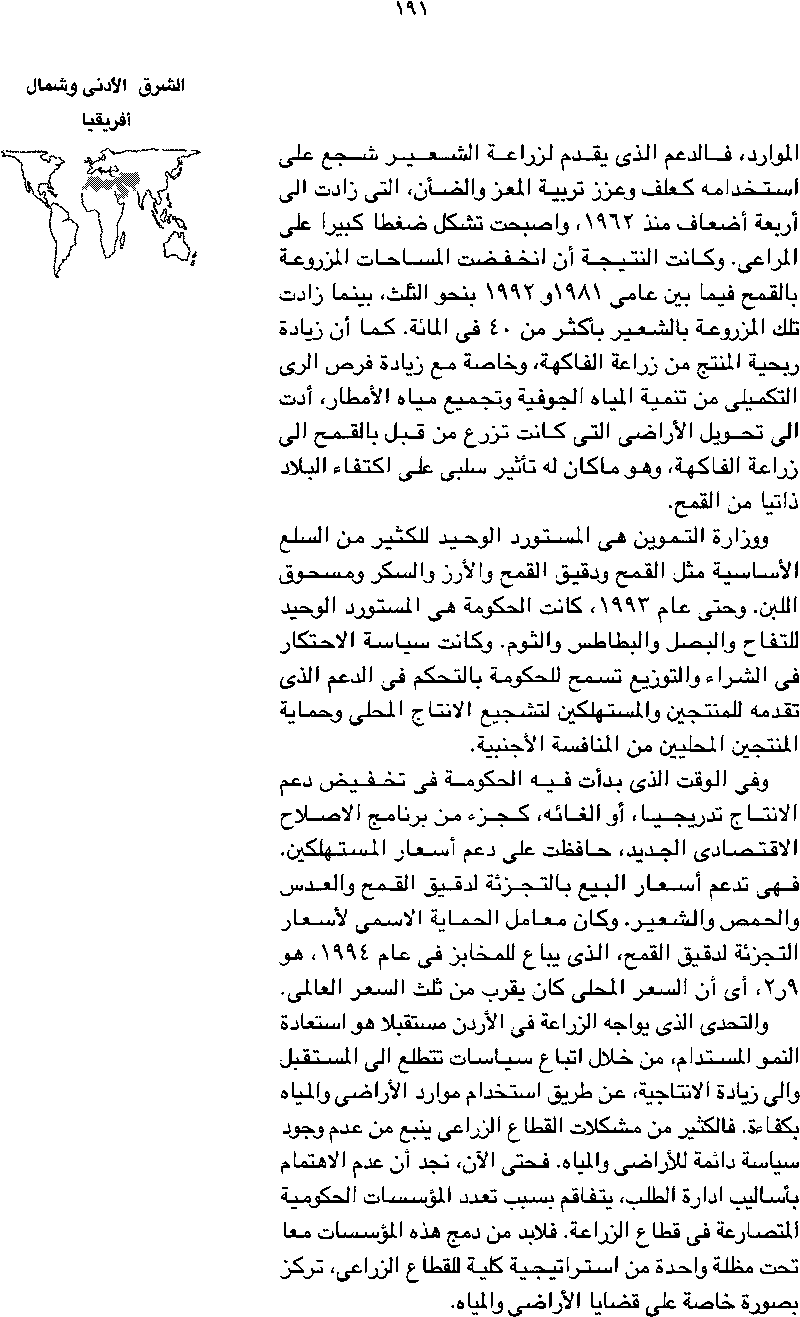 ١٩١

الشرق الأدنى وشمال أفريقيا

الموارد، فالدعم الذى يقدم لزراعة الشعير شجع على استخدامه كعلف وعزز تربية المعز والضأن، التى زادت الى أربعة أضعاف منذ ١٩٦٢، واصبحت تشكل ضغطا كبيرا على المراعى. وكانت النتيجة أن انخفضت المساحات المزروعة بالقمح فيما بين عامى ١٩٨١و ١٩٩٢ بنحو الثلث، بينما زادت تلك المزروعة بالشعير بأكثر من ٤٠ فى المائة. كما أن زيادة ربحية المنتج من زراعة الفاكهة، وخاصة مع زيادة فرص الرى التكميلى من تنمية المياه الجوفية وتجميع مياه الأمطار، أدت الى تحويل الأراضى التى كانت تزرع من قبل بالقمح الى زراعة الفاكهة، وهو ماكان له تأثير سلبى على اكتفاء البلاد ذاتيا من القمح.

ووزارة التموين هى المستورد الوحيد للكثير من السلع الأساسية مثل القمح ودقيق القمح والأرز والسكر ومسحوق اللبن. وحتى عام ١٩٩٣، كانت الحكومة هى المستورد الوحيد للتفاح والبصل والبطاطس والثوم. وكانت سياسة الاحتكار فى الشراء والتوزيع تسمح للحكومة بالتحكم فى الدعم الذى تقدمه للمنتجين والمستهلكين لتشجيع الانتاج المحلى وحماية المنتجين المحليين من المنافسة الأجنبية.

وفى الوقت الذى بدأت فيه الحكومة فى تخفيض دعم الانتاج تدريجيا، أو الغائه، كجزء من برنامج الاصلاح الاقتصادى الجديد، حافظت على دعم أسعار المستهلكين. فهى تدعم أسعار البيع بالتجزئة لدقيق القمح والعدس والحمص والشعير. وكان معامل الحماية الاسمى لأسعار التجزئة لدقيق القمح، الذى يباع للمخابز فى عام ١٩٩٤، هو ٢ر٩، أى أن السعر المحلى كان يقرب من ثلث السعر العالمى.

والتحدى الذى يواجه الزراعة فى الأردن مستقبلا هو استعادة النمو المستدام، من خلال اتباع سياسات تتطلع الى المستقبل والى زيادة الانتاجية، عن طريق استخدام موارد الأراضى والمياه بكفاءة. فالكثير من مشكلات القطاع الزراعى ينبع من عدم وجود سياسة دائمة للأراضى والمياه. فحتى الآن، نجد أن عدم الاهتمام بأساليب ادارة الطلب، يتفاقم بسبب تعدد المؤسسات الحكومية المتصارعة فى قطاع الزراعة. فلابد من دمج هذه المؤسسات معا تحت مظلة واحدة من استراتيجية كلية للقطاع الزراعى، تركز بصورة خاصة على قضايا الأراضى والمياه.